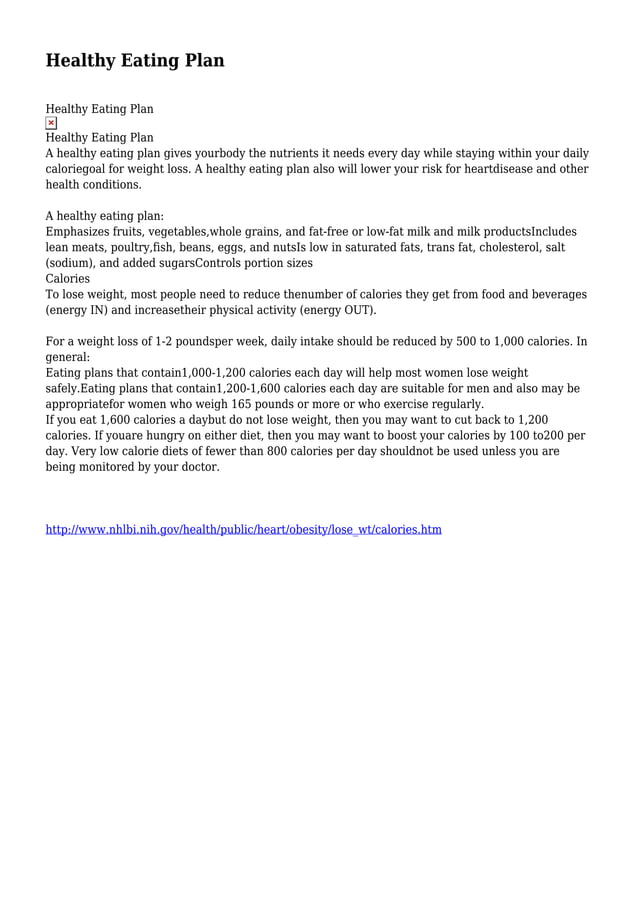 Healthy Eating Plan

Healthy Eating Plan

Healthy Eating Plan
A healthy eating plan gives yourbody the nutrients it needs every day while staying within your daily caloriegoal for weight loss. A healthy eating plan also will lower your risk for heartdisease and other health conditions.

A healthy eating plan:
Emphasizes fruits, vegetables,whole grains, and fat-free or low-fat milk and milk productsIncludes lean meats, poultry,fish, beans, eggs, and nutsIs low in saturated fats, trans fat, cholesterol, salt (sodium), and added sugarsControls portion sizes
Calories
To lose weight, most people need to reduce thenumber of calories they get from food and beverages (energy IN) and increasetheir physical activity (energy OUT).

For a weight loss of 1-2 poundsper week, daily intake should be reduced by 500 to 1,000 calories. In general:
Eating plans that contain1,000-1,200 calories each day will help most women lose weight safely.Eating plans that contain1,200-1,600 calories each day are suitable for men and also may be appropriatefor women who weigh 165 pounds or more or who exercise regularly.
If you eat 1,600 calories a daybut do not lose weight, then you may want to cut back to 1,200 calories. If youare hungry on either diet, then you may want to boost your calories by 100 to200 per day. Very low calorie diets of fewer than 800 calories per day shouldnot be used unless you are being monitored by your doctor.

http://www.nhlbi.nih.gov/health/public/heart/obesity/lose_wt/calories.htm